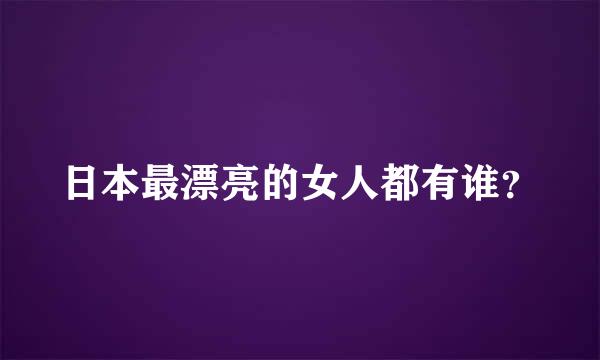 日本最漂亮的女人都有谁？